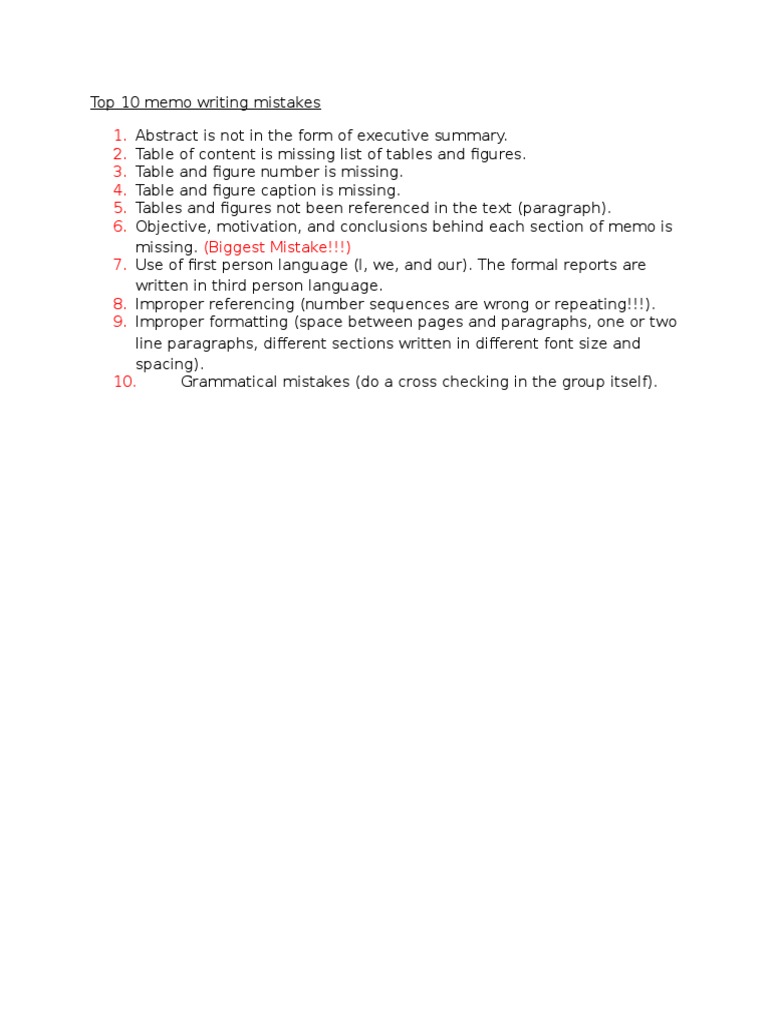 Top 10 memo writing mistakes

1. Abstract is not in the form of executive summary.
2. Table of content is missing list of tables and figures.
3. Table and figure number is missing.
4. Table and figure caption is missing.
5. Tables and figures not been referenced in the text (paragraph).
6. Objective, motivation, and conclusions behind each section of memo is missing. (Biggest Mistake!!!)
7. Use of first person language (I, we, and our). The formal reports are written in third person language.
8. Improper referencing (number sequences are wrong or repeating!!!).
9. Improper formatting (space between pages and paragraphs, one or two line paragraphs, different sections written in different font size and spacing).
10. Grammatical mistakes (do a cross checking in the group itself).